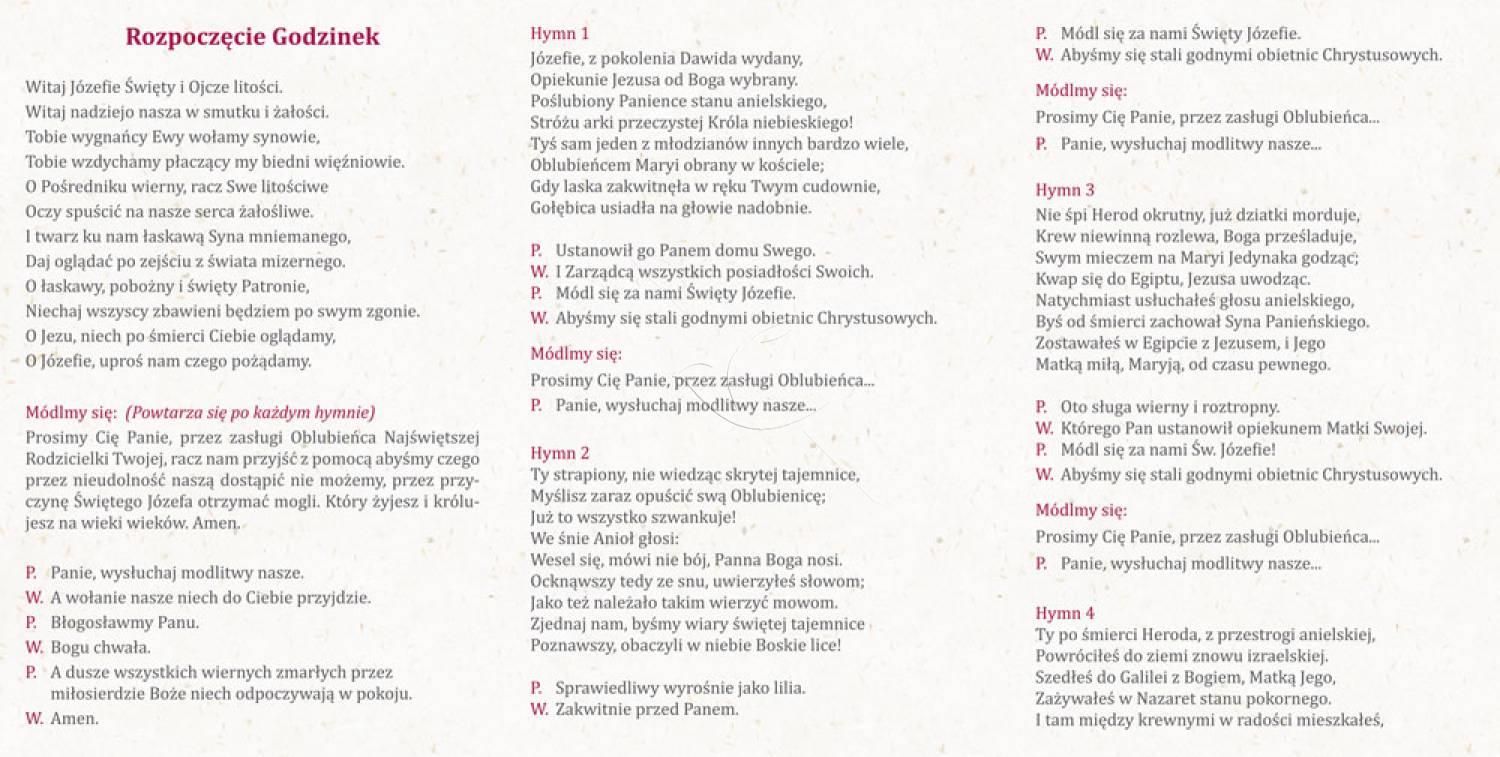 Rozpoczęcie Godzinek

Witaj Józefie Święty i Ojcze litości.
Witaj nadziejo nasza w smutku i żałości.
Tobie wygnańcy Ewy wołamy synowie,
Tobie wzdychamy płaczący my biedni więźniowie.
O Pośredniku wierny, racz Swe litościwe
Oczy spuścić na nasze serca żałośliwe.
I twarz ku nam łaskawą Syna mniemanego,
Daj oglądać po zejściu z świata mizernego.
O łaskawy, pobożny i święty Patronie,
Niechaj wszyscy zbawieni będziem po swym zgonie.
O Jezu, niech po śmierci Ciebie oglądamy,
O Józefie, uproś nam czego pożądamy.

Módlmy się: (Powtarza się po każdym hymnie)
Prosimy Cię Panie, przez zasługi Oblubieńca Najświętszej Rodzicielki Twojej, racz nam przyjść z pomocą abyśmy czego przez nieudolność naszą dostąpić nie możemy, przez przyczynę Świętego Józefa otrzymać mogli. Który żyjesz i królujesz na wieki wieków. Amen.

P. Panie, wysłuchaj modlitwy nasze.
W. A wołanie nasze niech do Ciebie przyjdzie.
P. Błogosławmy Panu.
W. Bogu chwała.
P. A dusze wszystkich wiernych zmarłych przez miłosierdzie Boże niech odpoczywają w pokoju.
W. Amen.

Hymn 1
Józefie, z pokolenia Dawida wydany,
Opiekunie Jezusa od Boga wybrany.
Poślubiony Panience stanu anielskiego,
Stróżu arki przeczystej Króla niebieskiego!
Tyś sam jeden z młodzianów innych bardzo wiele,
Oblubieńcem Maryi obrany w kościele;
Gdy laska zakwitnęła w ręku Twym cudownie,
Gołębica usiadła na głowie nadobnie.

P. Ustanowił go Panem domu Swego.
W. I Zarządcą wszystkich posiadłości Swoich.
P. Módl się za nami Święty Józefie.
W. Abyśmy się stali godnymi obietnic Chrystusowych.

Módlmy się:
Prosimy Cię Panie, przez zasługi Oblubieńca...
P. Panie, wysłuchaj modlitwy nasze...

Hymn 2
Ty strapiony, nie wiedząc skrytej tajemnice,
Myślisz zaraz opuścić swą Oblubienicę;
Już to wszystko szwankuje!
We śnie Anioł głosi:
Wesel się, mówi nie bój, Panna Boga nosi.
Ocknąwszy tedy ze snu, uwierzyłeś słowom;
Jako też należało takim wierzyć mowom.
Zjednaj nam, byśmy wiary świętej tajemnice
Poznawszy, obaczyli w niebie Boskie lice!

P. Sprawiedliwy wyrośnie jako lilia.
W. Zakwitnie przed Panem.
P. Módl się za nami Święty Józefie.
W. Abyśmy się stali godnymi obietnic Chrystusowych.

Módlmy się:
Prosimy Cię Panie, przez zasługi Oblubieńca...
P. Panie, wysłuchaj modlitwy nasze...

Hymn 3
Nie śpi Herod okrutny, już dziatki morduje,
Krew niewinną rozlewa, Boga prześladuje,
Swym mieczem na Maryi Jedynaka godząc;
Kwap się do Egiptu, Jezusa uwodząc.
Natychmiast usłuchałeś głosu anielskiego,
Byś od śmierci zachował Syna Panieńskiego.
Zostawałeś w Egipcie z Jezusem, i Jego
Matką miłą, Maryją, od czasu pewnego.

P. Oto sługa wierny i roztropny.
W. Którego Pan ustanowił opiekunem Matki Swojej.
P. Módl się za nami Św. Józefie!
W. Abyśmy się stali godnymi obietnic Chrystusowych.

Módlmy się:
Prosimy Cię Panie, przez zasługi Oblubieńca...
P. Panie, wysłuchaj modlitwy nasze...

Hymn 4
Ty po śmierci Heroda, z przestrogi anielskiej,
Powróciłeś do ziemi znowu izraelskiej.
Szedłeś do Galilei z Bogiem, Matką Jego,
Zażywałeś w Nazaret stanu pokornego.
I tam między krewnymi w radości mieszkałeś,